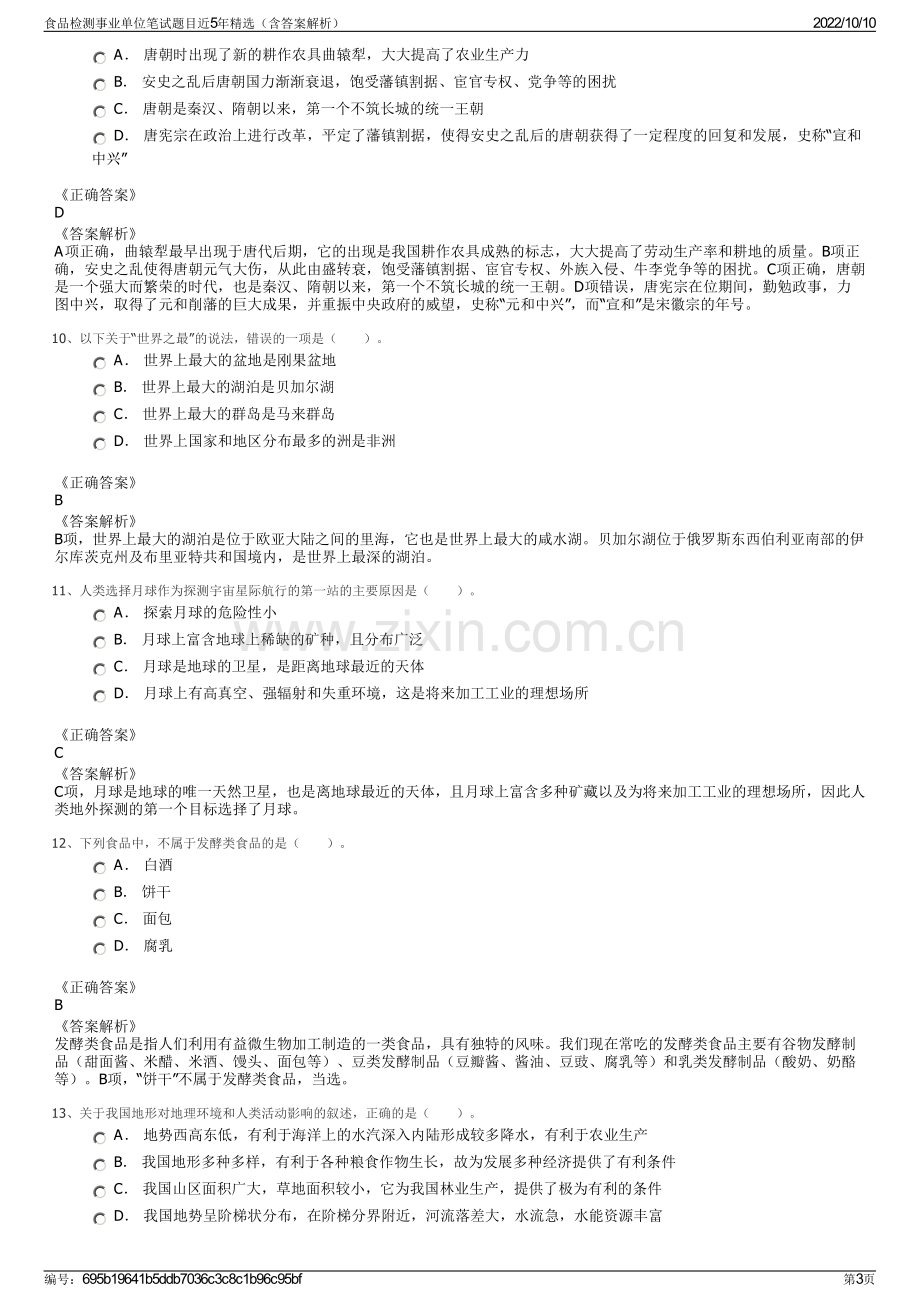 食品检测事业单位笔试题目近5年精选（含答案解析）
2022/10/10

A．唐朝时出现了新的耕作农具曲辕犁，大大提高了农业生产力

B．安史之乱后唐朝国力渐渐衰退，饱受藩镇割据、宦官专权、党争等的困扰

C．唐朝是秦汉、隋朝以来，第一个不筑长城的统一王朝

D．唐宪宗在政治上进行改革，平定了藩镇割据，使得安史之乱后的唐朝获得了一定程度的回复和发展，史称“宣和中兴”

《正确答案》
D
《答案解析》
A项正确，曲辕犁最早出现于唐代后期，它的出现是我国耕作农具成熟的标志，大大提高了劳动生产率和耕地的质量。B项正确，安史之乱使得唐朝元气大伤，从此由盛转衰，饱受藩镇割据、宦官专权、外族入侵、牛李党争等的困扰。C项正确，唐朝是一个强大而繁荣的时代，也是秦汉、隋朝以来，第一个不筑长城的统一王朝。D项错误，唐宪宗在位期间，勤勉政事，力图中兴，取得了元和削藩的巨大成果，并重振中央政府的威望，史称“元和中兴”，而“宣和”是宋徽宗的年号。

10、以下关于“世界之最”的说法，错误的一项是（　　）。

A．世界上最大的盆地是刚果盆地

B．世界上最大的湖泊是贝加尔湖

C．世界上最大的群岛是马来群岛

D．世界上国家和地区分布最多的洲是非洲

《正确答案》
B
《答案解析》
B项，世界上最大的湖泊是位于欧亚大陆之间的里海，它也是世界上最大的咸水湖。贝加尔湖位于俄罗斯东西伯利亚南部的伊尔库茨克州及布里亚特共和国境内，是世界上最深的湖泊。

11、人类选择月球作为探测宇宙星际航行的第一站的主要原因是（　　）。

A．探索月球的危险性小

B．月球上富含地球上稀缺的矿种，且分布广泛

C．月球是地球的卫星，是距离地球最近的天体

D．月球上有高真空、强辐射和失重环境，这是将来加工工业的理想场所

《正确答案》
C
《答案解析》
C项，月球是地球的唯一天然卫星，也是离地球最近的天体，且月球上富含多种矿藏以及为将来加工工业的理想场所，因此人类地外探测的第一个目标选择了月球。

12、下列食品中，不属于发酵类食品的是（　　）。

A．白酒

B．饼干

C．面包

D．腐乳

《正确答案》
B
《答案解析》
发酵类食品是指人们利用有益微生物加工制造的一类食品，具有独特的风味。我们现在常吃的发酵类食品主要有谷物发酵制品（甜面酱、米醋、米酒、馒头、面包等）、豆类发酵制品（豆瓣酱、酱油、豆豉、腐乳等）和乳类发酵制品（酸奶、奶酪等）。B项，“饼干”不属于发酵类食品，当选。

13、关于我国地形对地理环境和人类活动影响的叙述，正确的是（　　）。

A．地势西高东低，有利于海洋上的水汽深入内陆形成较多降水，有利于农业生产

B．我国地形多种多样，有利于各种粮食作物生长，故为发展多种经济提供了有利条件

C．我国山区面积广大，草地面积较小，它为我国林业生产，提供了极为有利的条件

D．我国地势呈阶梯状分布，在阶梯分界附近，河流落差大，水流急，水能资源丰富

编号：695b19641b5ddb7036c3c8c1b96c95bf
第3页

www.zixin.com.cn